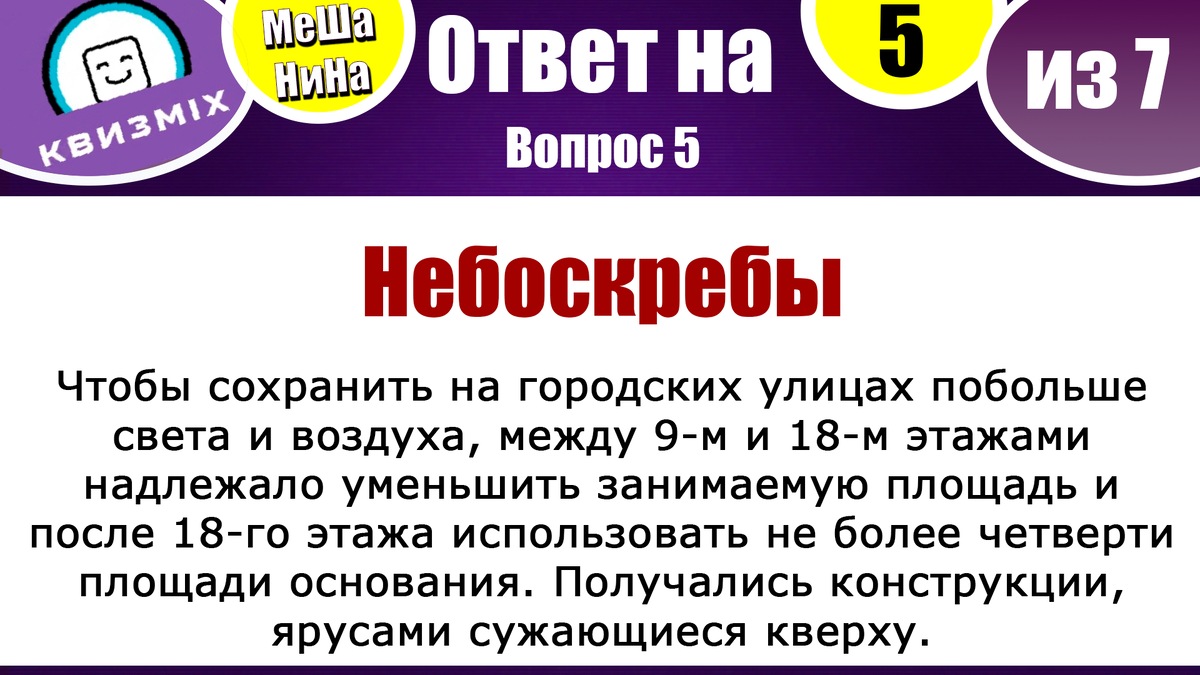 КВИЗМIX

МеШа
НиНа

Ответ на

5

из 7

Вопрос 5

Небоскребы

Чтобы сохранить на городских улицах побольше света и воздуха, между 9-м и 18-м этажами надлежало уменьшить занимаемую площадь и после 18-го этажа использовать не более четверти площади основания. Получались конструкции, ярусами сужающиеся кверху.